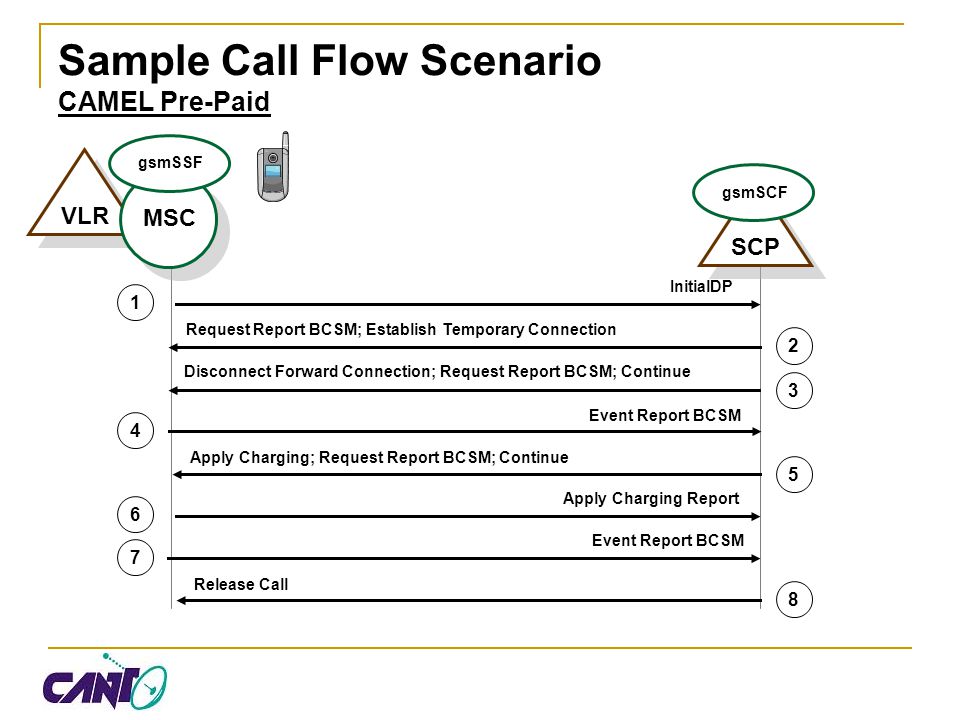 Sample Call Flow Scenario
CAMEL Pre-Paid

gsmSSF
VLR
MSC
gsmSCF
SCP

1
InitialDP
Request Report BCSM; Establish Temporary Connection
2
Disconnect Forward Connection; Request Report BCSM; Continue
3
4
Event Report BCSM
Apply Charging; Request Report BCSM; Continue
5
6
Apply Charging Report
7
Event Report BCSM
Release Call
8

CANTO